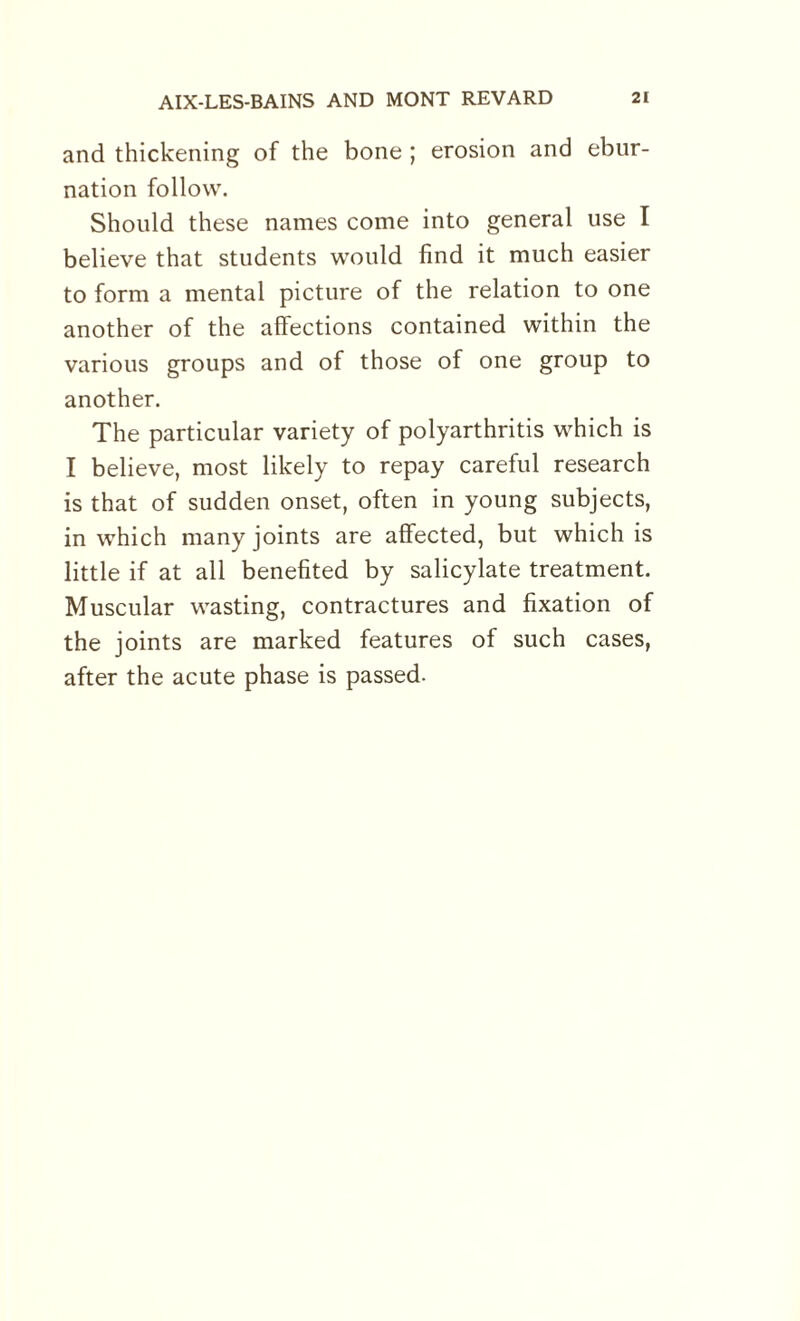 AIX-LES-BAINS AND MONT REVARD 21

and thickening of the bone ; erosion and eburnation follow.

Should these names come into general use I believe that students would find it much easier to form a mental picture of the relation to one another of the affections contained within the various groups and of those of one group to another.

The particular variety of polyarthritis which is I believe, most likely to repay careful research is that of sudden onset, often in young subjects, in which many joints are affected, but which is little if at all benefited by salicylate treatment. Muscular wasting, contractures and fixation of the joints are marked features of such cases, after the acute phase is passed.